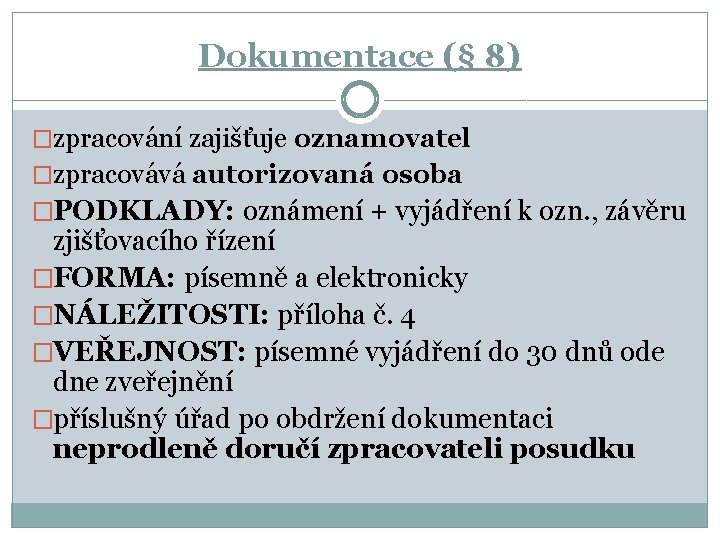 Dokumentace (§ 8)

□zpracování zajišťuje oznamovatel

□zpracovává autorizovaná osoba

□PODKLADY: oznámení + vyjádření k ozn., závěru zjišťovacího řízení

□FORMA: písemně a elektronicky

□NÁLEŽITOSTI: příloha č. 4

□VEŘEJNOST: písemné vyjádření do 30 dnů ode dne zveřejnění

□příslušný úřad po obdržení dokumentaci neprodleně doručí zpracovateli posudku